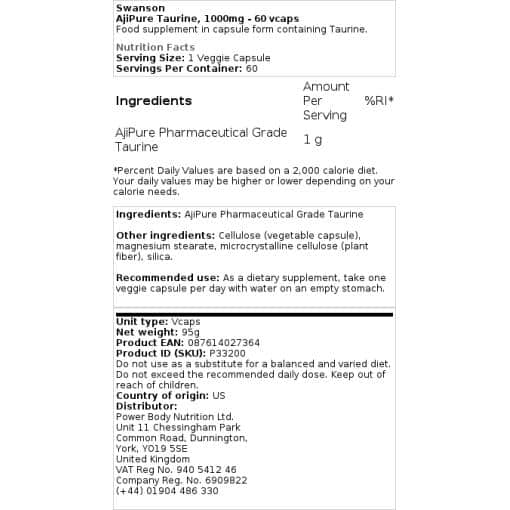 Swanson
AjiPure Taurine, 1000mg - 60 vcaps
Food supplement in capsule form containing Taurine.

Nutrition Facts
Serving Size: 1 Veggie Capsule
Servings Per Container: 60

| Ingredients | Amount Per Serving | %RI* |
|---|---|---|
| AjiPure Pharmaceutical Grade Taurine | 1 g | |

*Percent Daily Values are based on a 2,000 calorie diet. Your daily values may be higher or lower depending on your calorie needs.

Ingredients: AjiPure Pharmaceutical Grade Taurine

Other ingredients: Cellulose (vegetable capsule), magnesium stearate, microcrystalline cellulose (plant fiber), silica.

Recommended use: As a dietary supplement, take one veggie capsule per day with water on an empty stomach.

Unit type: Vcaps
Net weight: 95g
Product EAN: 087614027364
Product ID (SKU): P33200
Do not use as a substitute for a balanced and varied diet. Do not exceed the recommended daily dose. Keep out of reach of children.
Country of origin: US
Distributor:
Power Body Nutrition Ltd.
Unit 11 Chessingham Park
Common Road, Dunnington,
York, YO19 5SE
United Kingdom
VAT Reg No. 940 5412 46
Company Reg. No. 6909822
(+44) 01904 486 330